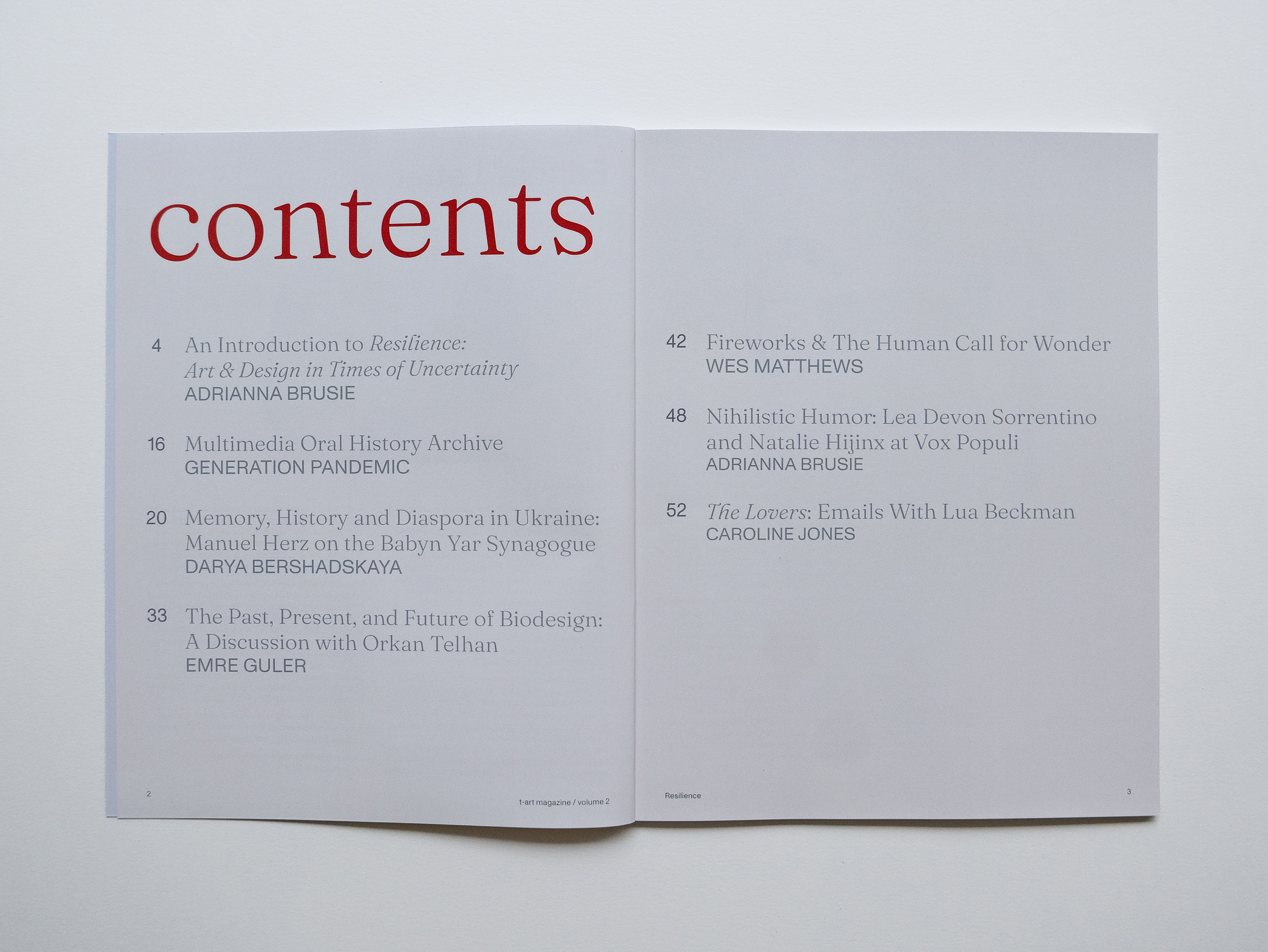 contents

4 An Introduction to Resilience: Art & Design in Times of Uncertainty
ADRIANNA BRUSIE

16 Multimedia Oral History Archive
GENERATION PANDEMIC

20 Memory, History and Diaspora in Ukraine: Manuel Herz on the Babyn Yar Synagogue
DARYA BERSHADSKAYA

33 The Past, Present, and Future of Biodesign: A Discussion with Orkan Telhan
EMRE GULER

2

t-art magazine / volume 2

42 Fireworks & The Human Call for Wonder
WES MATTHEWS

48 Nihilistic Humor: Lea Devon Sorrentino and Natalie Hijinx at Vox Populi
ADRIANNA BRUSIE

52 The Lovers: Emails With Lua Beckman
CAROLINE JONES

Resilience

3